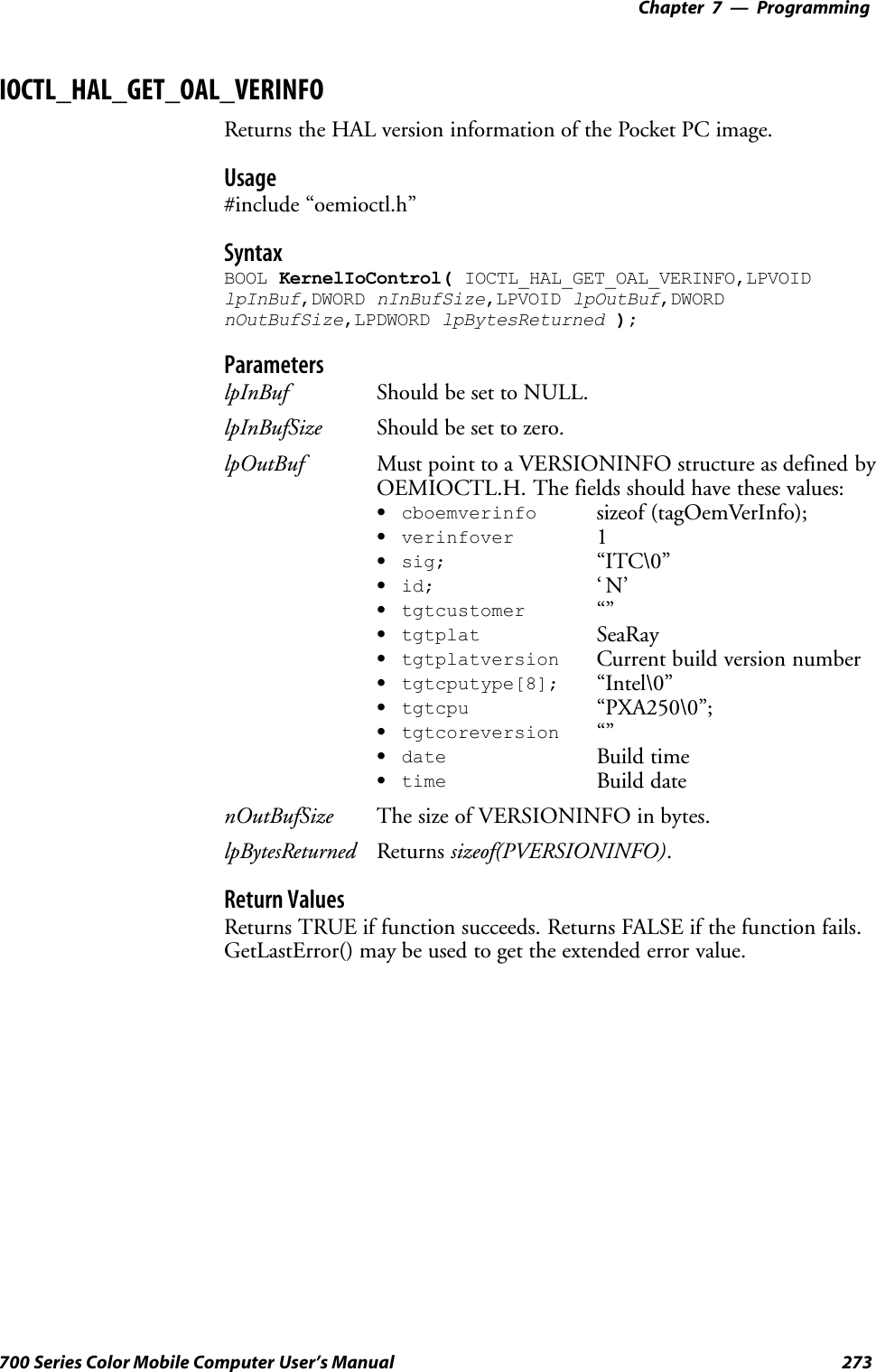 Chapter 7 — Programming

IOCTL_HAL_GET_OAL_VERINFO

Returns the HAL version information of the Pocket PC image.

Usage
#include “oemioctl.h”

Syntax
BOOL KernelIoControl( IOCTL_HAL_GET_OAL_VERINFO,LPVOID lpInBuf,DWORD nInBufSize,LPVOID lpOutBuf,DWORD nOutBufSize,LPDWORD lpBytesReturned );

Parameters

lpInBuf Should be set to NULL.

lpInBufSize Should be set to zero.

lpOutBuf Must point to a VERSIONINFO structure as defined by OEMIOCTL.H. The fields should have these values:
• cboemverinfo sizeof (tagOemVerInfo);
• verinfover 1
• sig; “ITC\0”
• id; ‘N’
• tgtcustomer “”
• tgtplat SeaRay
• tgtplatversion Current build version number
• tgtcputype[8]; “Intel\0”
• tgtcpu “PXA250\0”;
• tgtcoreversion “”
• date Build time
• time Build date

nOutBufSize The size of VERSIONINFO in bytes.

lpBytesReturned Returns sizeof(PVERSIONINFO).

Return Values
Returns TRUE if function succeeds. Returns FALSE if the function fails. GetLastError() may be used to get the extended error value.

700 Series Color Mobile Computer User’s Manual 273